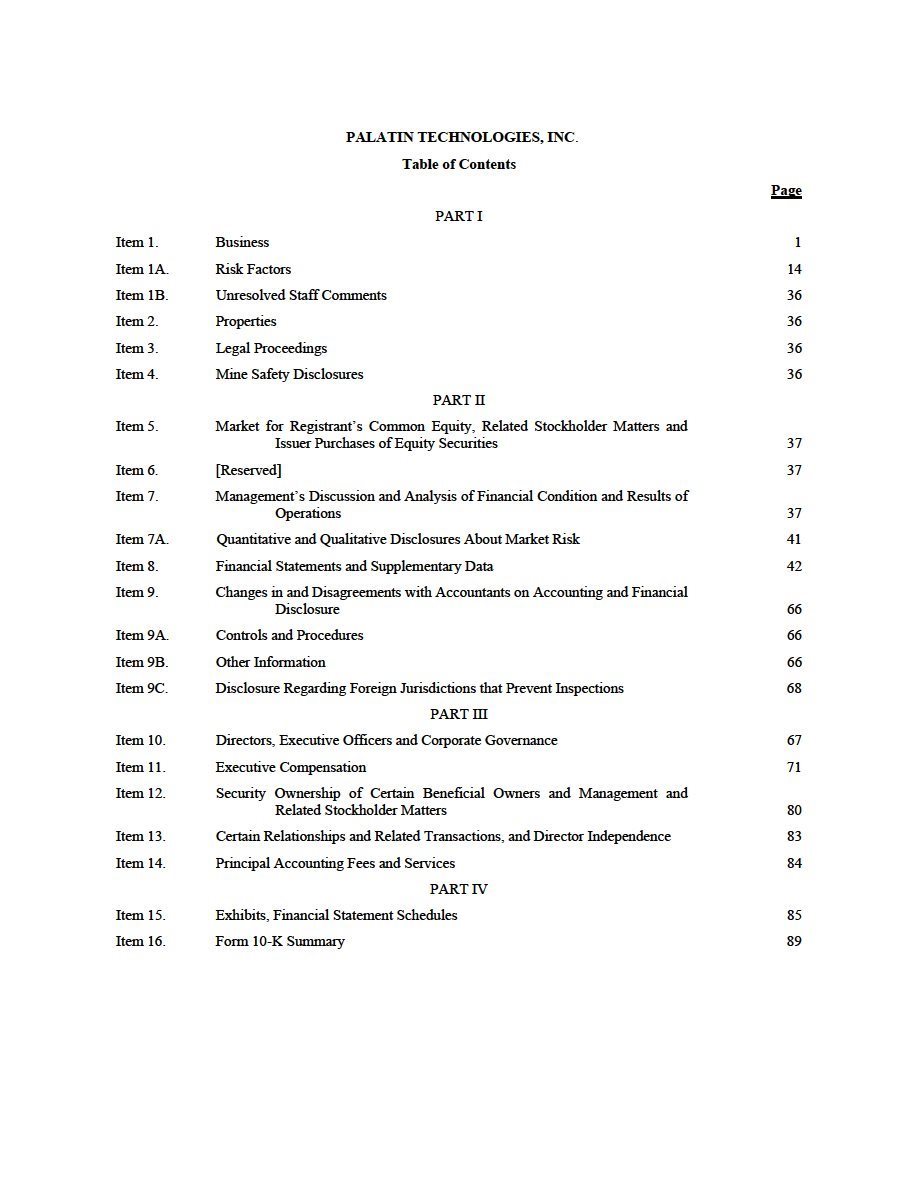 PALATIN TECHNOLOGIES, INC.

Table of Contents

| | | Page |
|---|---|---|
| | PART I | |
| Item 1. | Business | 1 |
| Item 1A. | Risk Factors | 14 |
| Item 1B. | Unresolved Staff Comments | 36 |
| Item 2. | Properties | 36 |
| Item 3. | Legal Proceedings | 36 |
| Item 4. | Mine Safety Disclosures | 36 |
| | PART II | |
| Item 5. | Market for Registrant's Common Equity, Related Stockholder Matters and Issuer Purchases of Equity Securities | 37 |
| Item 6. | [Reserved] | 37 |
| Item 7. | Management's Discussion and Analysis of Financial Condition and Results of Operations | 37 |
| Item 7A. | Quantitative and Qualitative Disclosures About Market Risk | 41 |
| Item 8. | Financial Statements and Supplementary Data | 42 |
| Item 9. | Changes in and Disagreements with Accountants on Accounting and Financial Disclosure | 66 |
| Item 9A. | Controls and Procedures | 66 |
| Item 9B. | Other Information | 66 |
| Item 9C. | Disclosure Regarding Foreign Jurisdictions that Prevent Inspections | 68 |
| | PART III | |
| Item 10. | Directors, Executive Officers and Corporate Governance | 67 |
| Item 11. | Executive Compensation | 71 |
| Item 12. | Security Ownership of Certain Beneficial Owners and Management and Related Stockholder Matters | 80 |
| Item 13. | Certain Relationships and Related Transactions, and Director Independence | 83 |
| Item 14. | Principal Accounting Fees and Services | 84 |
| | PART IV | |
| Item 15. | Exhibits, Financial Statement Schedules | 85 |
| Item 16. | Form 10-K Summary | 89 |